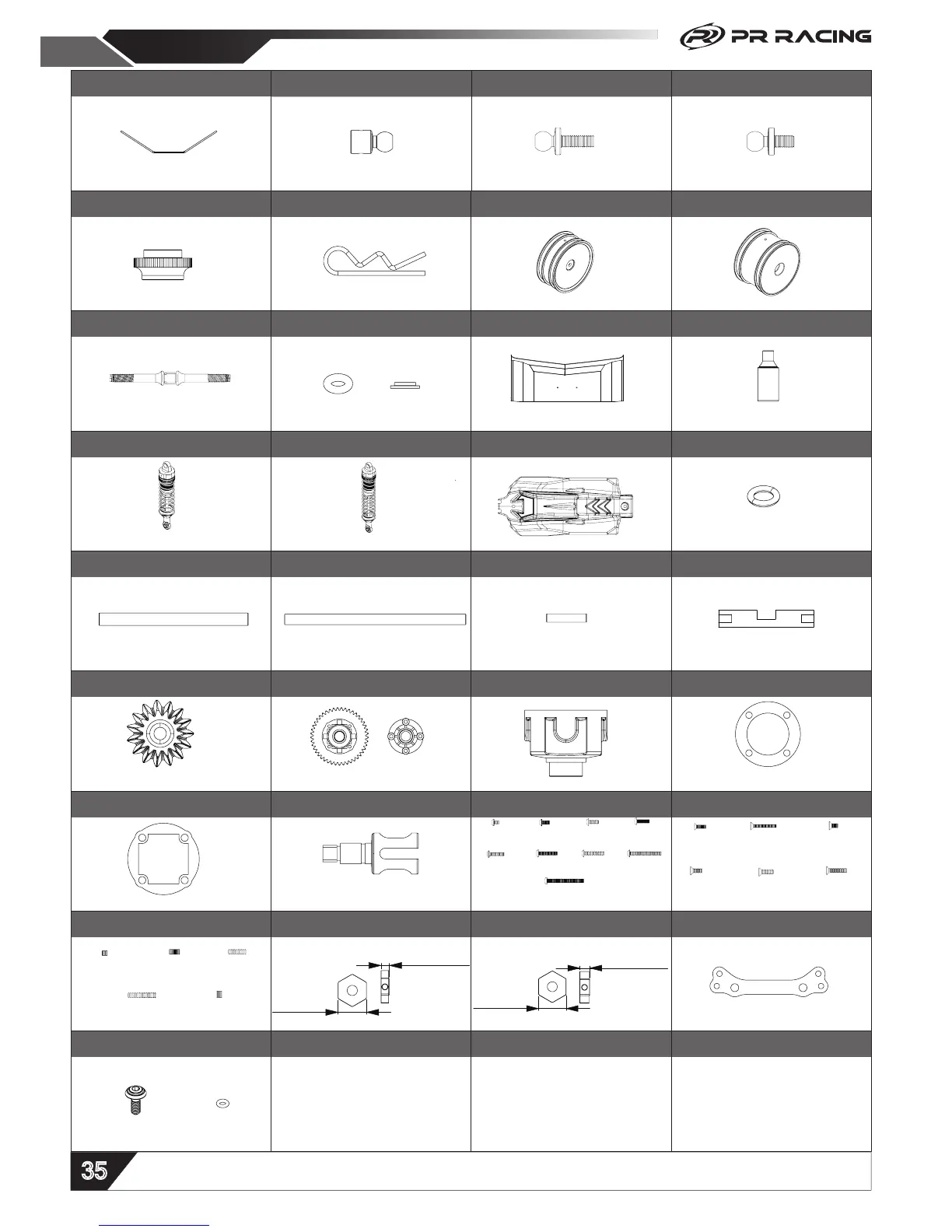 PR RACING

35